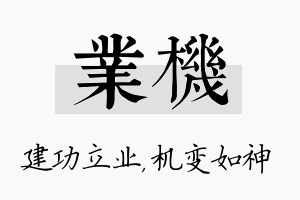 業機

建功立业,机变如神